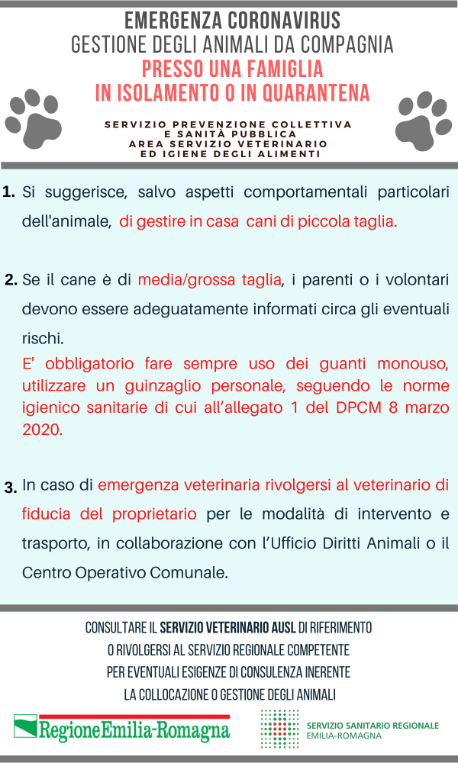 EMERGENZA CORONAVIRUS
GESTIONE DEGLI ANIMALI DA COMPAGNIA
PRESSO UNA FAMIGLIA
IN ISOLAMENTO O IN QUARANTENA

SERVIZIO PREVENZIONE COLLETTIVA
E SANITÀ PUBBLICA
AREA SERVIZIO VETERINARIO
ED IGIENE DEGLI ALIMENTI

1. Si suggerisce, salvo aspetti comportamentali particolari dell'animale, di gestire in casa cani di piccola taglia.

2. Se il cane è di media/grossa taglia, i parenti o i volontari devono essere adeguatamente informati circa gli eventuali rischi.
E' obbligatorio fare sempre uso dei guanti monouso, utilizzare un guinzaglio personale, seguendo le norme igienico sanitarie di cui all'allegato 1 del DPCM 8 marzo 2020.

3. In caso di emergenza veterinaria rivolgersi al veterinario di fiducia del proprietario per le modalità di intervento e trasporto, in collaborazione con l'Ufficio Diritti Animali o il Centro Operativo Comunale.

CONSULTARE IL SERVIZIO VETERINARIO AUSL DI RIFERIMENTO
O RIVOLGERSI AL SERVIZIO REGIONALE COMPETENTE
PER EVENTUALI ESIGENZE DI CONSULENZA INERENTE
LA COLLOCAZIONE O GESTIONE DEGLI ANIMALI

RegioneEmilia-Romagna

SERVIZIO SANITARIO REGIONALE
EMILIA-ROMAGNA